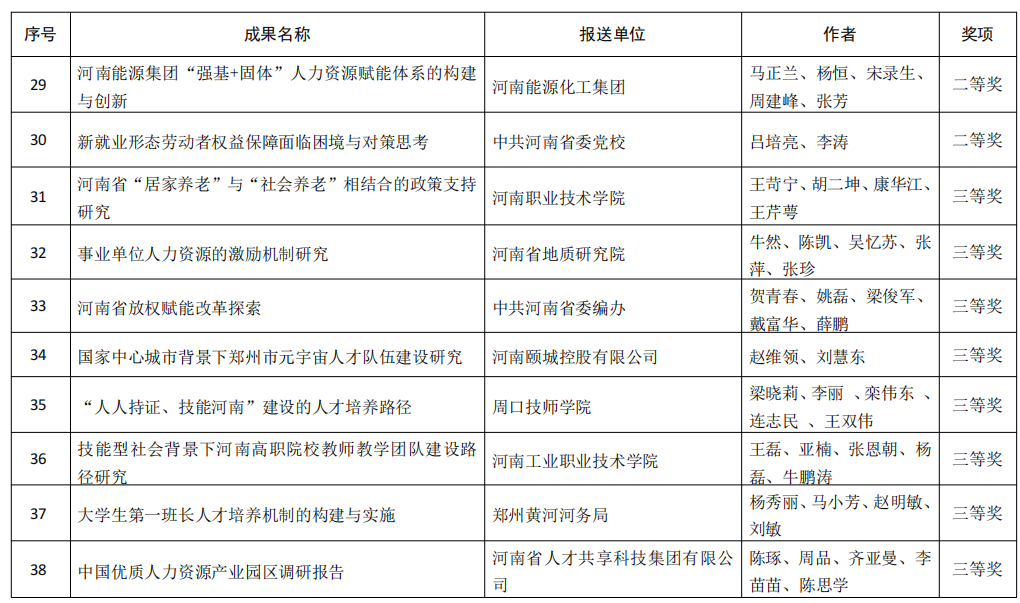 | 序号 | 成果名称 | 报送单位 | 作者 | 奖项 |
|---|---|---|---|---|
| 29 | 河南能源集团“强基+固体”人力资源赋能体系的构建与创新 | 河南能源化工集团 | 马正兰、杨恒、宋录生、周建峰、张芳 | 二等奖 |
| 30 | 新就业形态劳动者权益保障面临困境与对策思考 | 中共河南省委党校 | 吕培亮、李涛 | 二等奖 |
| 31 | 河南省“居家养老”与“社会养老”相结合的政策支持研究 | 河南职业技术学院 | 王苛宁、胡二坤、康华江、王芹萼 | 三等奖 |
| 32 | 事业单位人力资源的激励机制研究 | 河南省地质研究院 | 牛然、陈凯、吴忆苏、张萍、张珍 | 三等奖 |
| 33 | 河南省放权赋能改革探索 | 中共河南省委编办 | 贺青春、姚磊、梁俊军、戴富华、薛鹏 | 三等奖 |
| 34 | 国家中心城市背景下郑州市元宇宙人才队伍建设研究 | 河南颐城控股有限公司 | 赵维领、刘慧东 | 三等奖 |
| 35 | “人人持证、技能河南”建设的人才培养路径 | 周口技师学院 | 梁晓莉、李丽 、栾伟东 、连志民 、王双伟 | 三等奖 |
| 36 | 技能型社会背景下河南高职院校教师教学团队建设路径研究 | 河南工业职业技术学院 | 王磊、亚楠、张恩朝、杨磊、牛鹏涛 | 三等奖 |
| 37 | 大学生第一班长人才培养机制的构建与实施 | 郑州黄河河务局 | 杨秀丽、马小芳、赵明敏、刘敏 | 三等奖 |
| 38 | 中国优质人力资源产业园区调研报告 | 河南省人才共享科技集团有限公司 | 陈琢、周品、齐亚曼、李苗苗、陈思学 | 三等奖 |